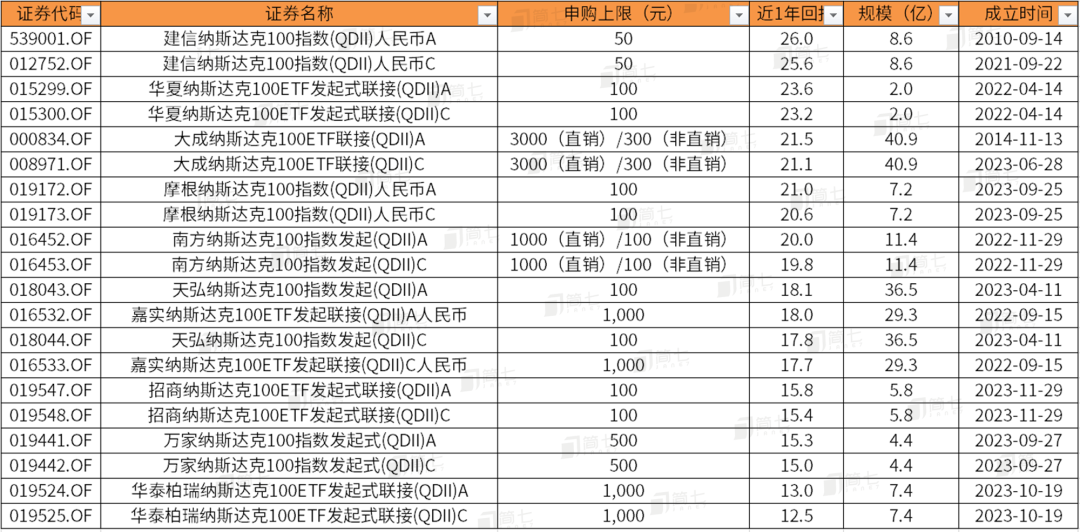 | 证券代码 | 证券名称 | 申购上限（元） | 近1年回报 | 规模（亿） | 成立时间 |
|---|---|---|---|---|---|
| 539001.OF | 建信纳斯达克100指数(QDII)人民币A | 50 | 26.0 | 8.6 | 2010-09-14 |
| 012752.OF | 建信纳斯达克100指数(QDII)人民币C | 50 | 25.6 | 8.6 | 2021-09-22 |
| 015299.OF | 华夏纳斯达克100ETF发起式联接(QDII)A | 100 | 23.6 | 2.0 | 2022-04-14 |
| 015300.OF | 华夏纳斯达克100ETF发起式联接(QDII)C | 100 | 23.2 | 2.0 | 2022-04-14 |
| 000834.OF | 大成纳斯达克100ETF联接(QDII)A | 3000（直销）/300（非直销） | 21.5 | 40.9 | 2014-11-13 |
| 008971.OF | 大成纳斯达克100ETF联接(QDII)C | 3000（直销）/300（非直销） | 21.1 | 40.9 | 2023-06-28 |
| 019172.OF | 摩根纳斯达克100指数(QDII)人民币A | 100 | 21.0 | 7.2 | 2023-09-25 |
| 019173.OF | 摩根纳斯达克100指数(QDII)人民币C | 100 | 20.6 | 7.2 | 2023-09-25 |
| 016452.OF | 南方纳斯达克100指数发起(QDII)A | 1000（直销）/100（非直销） | 20.0 | 11.4 | 2022-11-29 |
| 016453.OF | 南方纳斯达克100指数发起(QDII)C | 1000（直销）/100（非直销） | 19.8 | 11.4 | 2022-11-29 |
| 018043.OF | 天弘纳斯达克100指数发起(QDII)A | 100 | 18.1 | 36.5 | 2023-04-11 |
| 016532.OF | 嘉实纳斯达克100ETF发起联接(QDII)A人民币 | 1,000 | 18.0 | 29.3 | 2022-09-15 |
| 018044.OF | 天弘纳斯达克100指数发起(QDII)C | 100 | 17.8 | 36.5 | 2023-04-11 |
| 016533.OF | 嘉实纳斯达克100ETF发起联接(QDII)C人民币 | 1,000 | 17.7 | 29.3 | 2022-09-15 |
| 019547.OF | 招商纳斯达克100ETF发起式联接(QDII)A | 100 | 15.8 | 5.8 | 2023-11-29 |
| 019548.OF | 招商纳斯达克100ETF发起式联接(QDII)C | 100 | 15.4 | 5.8 | 2023-11-29 |
| 019441.OF | 万家纳斯达克100指数发起式(QDII)A | 500 | 15.3 | 4.4 | 2023-09-27 |
| 019442.OF | 万家纳斯达克100指数发起式(QDII)C | 500 | 15.0 | 4.4 | 2023-09-27 |
| 019524.OF | 华泰柏瑞纳斯达克100ETF发起式联接(QDII)A | 1,000 | 13.0 | 7.4 | 2023-10-19 |
| 019525.OF | 华泰柏瑞纳斯达克100ETF发起式联接(QDII)C | 1,000 | 12.5 | 7.4 | 2023-10-19 |